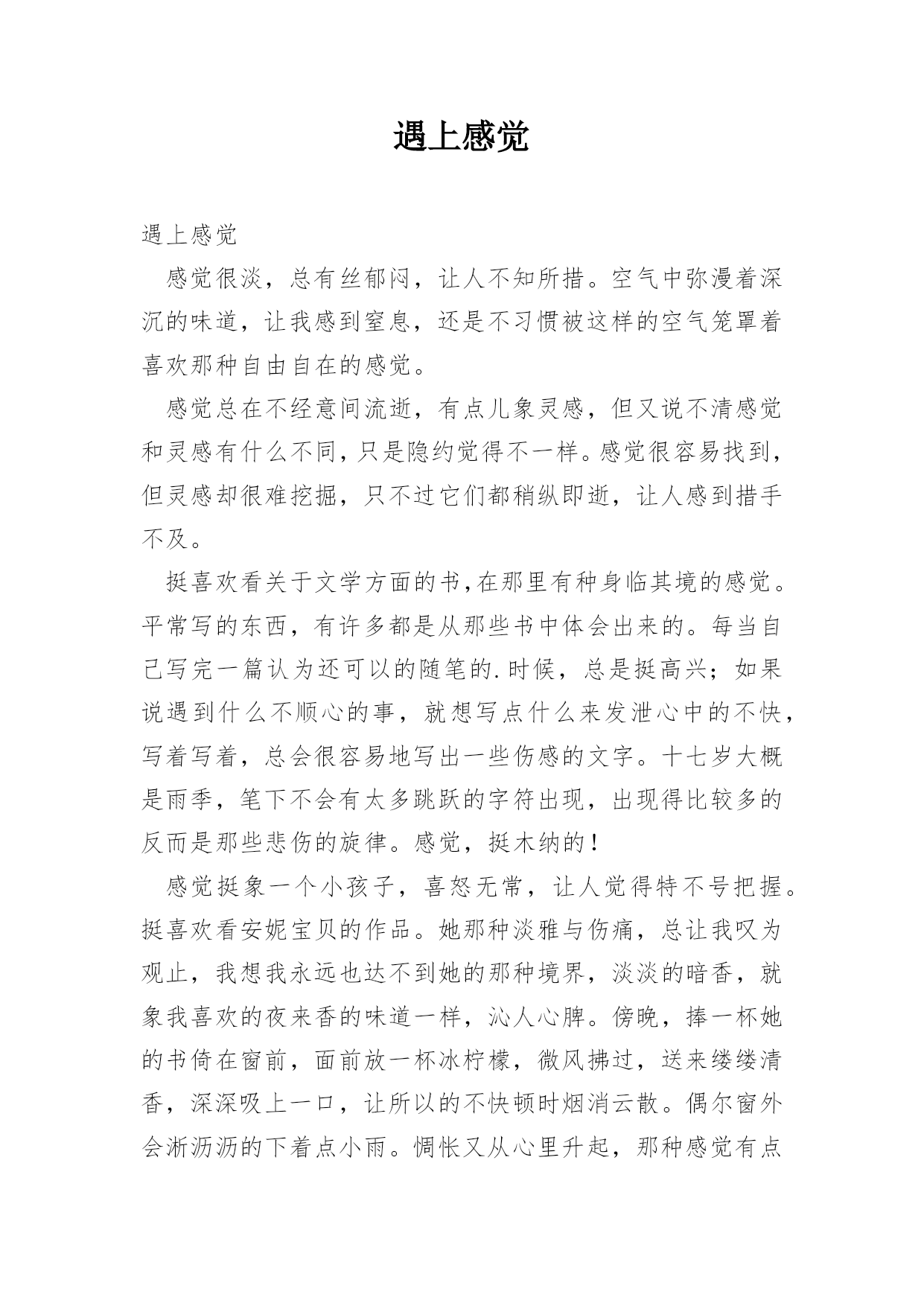 遇上感觉

遇上感觉

感觉很淡，总有丝郁闷，让人不知所措。空气中弥漫着深沉的味道，让我感到窒息，还是不习惯被这样的空气笼罩着喜欢那种自由自在的感觉。

感觉总在不经意间流逝，有点儿象灵感，但又说不清感觉和灵感有什么不同，只是隐约觉得不一样。感觉很容易找到，但灵感却很难挖掘，只不过它们都稍纵即逝，让人感到措手不及。

挺喜欢看关于文学方面的书，在那里有种身临其境的感觉。平常写的东西，有许多都是从那些书中体会出来的。每当自己写完一篇认为还可以的随笔的.时候，总是挺高兴；如果说遇到什么不顺心的事，就想写点什么来发泄心中的不快，写着写着，总会很容易地写出一些伤感的文字。十七岁大概是雨季，笔下不会有太多跳跃的字符出现，出现得比较多的反而是那些悲伤的旋律。感觉，挺木纳的！

感觉挺象一个小孩子，喜怒无常，让人觉得特不号把握。挺喜欢看安妮宝贝的作品。她那种淡雅与伤痛，总让我叹为观止，我想我永远也达不到她的那种境界，淡淡的暗香，就象我喜欢的夜来香的味道一样，沁人心脾。傍晚，捧一杯她的书倚在窗前，面前放一杯冰柠檬，微风拂过，送来缕缕清香，深深吸上一口，让所以的不快顿时烟消云散。偶尔窗外会淅沥沥的下着点小雨。惆怅又从心里升起，那种感觉有点